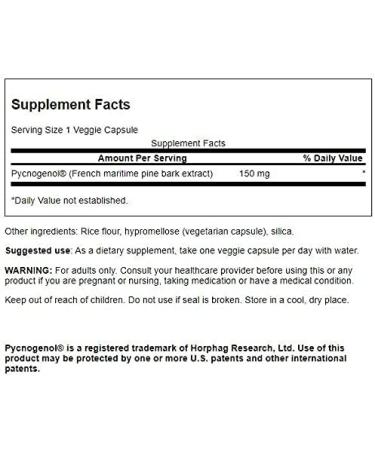 Supplement Facts

Serving Size 1 Veggie Capsule

Supplement Facts

| Amount Per Serving | | % Daily Value |
|---|---|---|
| Pycnogenol® (French maritime pine bark extract) | 150 mg | * |

*Daily Value not established.

Other ingredients: Rice flour, hypromellose (vegetarian capsule), silica.

Suggested use: As a dietary supplement, take one veggie capsule per day with water.

WARNING: For adults only. Consult your healthcare provider before using this or any product if you are pregnant or nursing, taking medication or have a medical condition.

Keep out of reach of children. Do not use if seal is broken. Store in a cool, dry place.

Pycnogenol® is a registered trademark of Horphag Research, Ltd. Use of this product may be protected by one or more U.S. patents and other international patents.